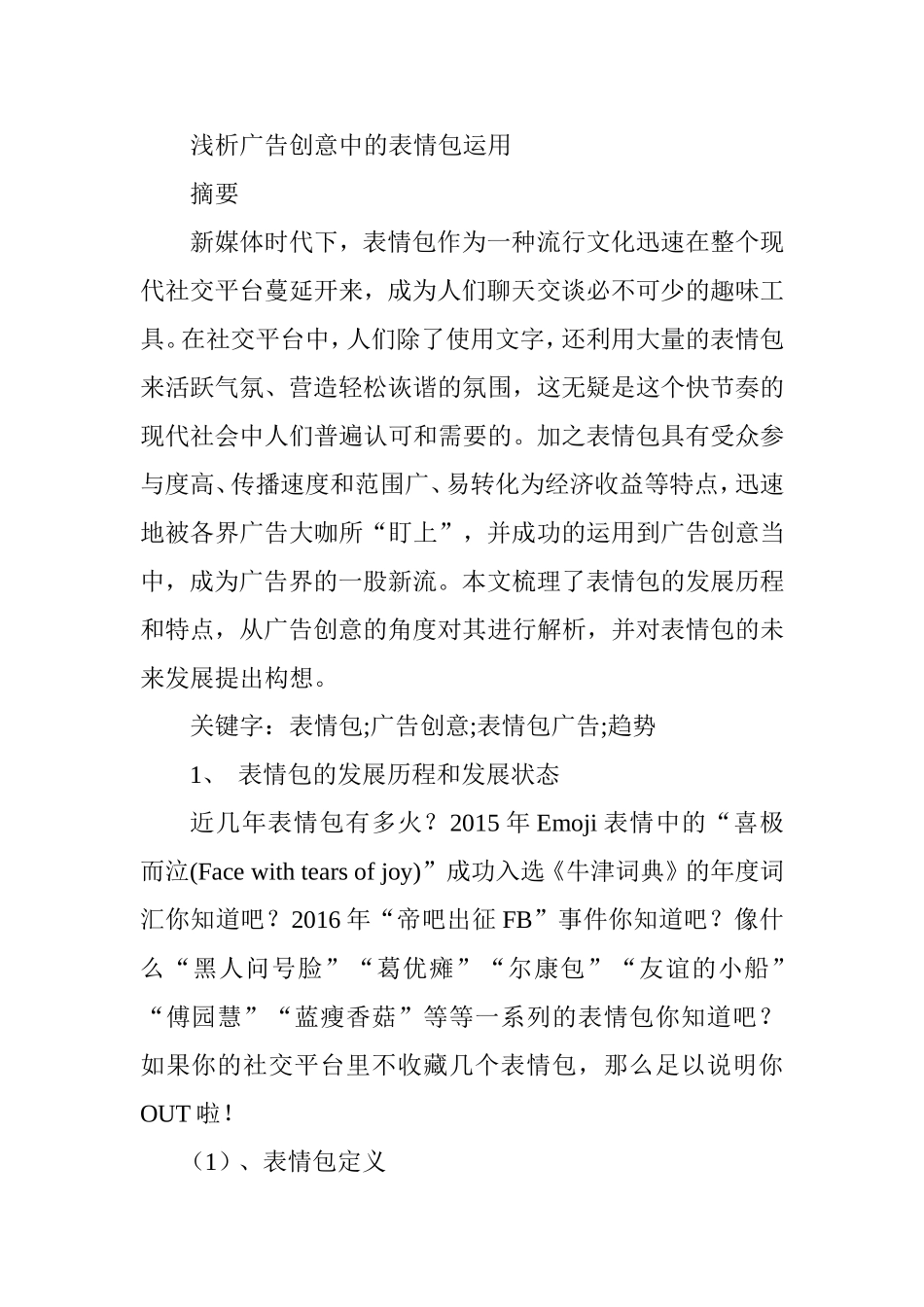 浅析广告创意中的表情包运用

摘要

新媒体时代下，表情包作为一种流行文化迅速在整个现代社交平台蔓延开来，成为人们聊天交谈必不可少的趣味工具。在社交平台中，人们除了使用文字，还利用大量的表情包来活跃气氛、营造轻松诙谐的氛围，这无疑是这个快节奏的现代社会中人们普遍认可和需要的。加之表情包具有受众参与度高、传播速度和范围广、易转化为经济收益等特点，迅速地被各界广告大咖所“盯上”，并成功的运用到广告创意当中，成为广告界的一股新流。本文梳理了表情包的发展历程和特点，从广告创意的角度对其进行解析，并对表情包的未来发展提出构想。

关键字：表情包;广告创意;表情包广告;趋势

1、 表情包的发展历程和发展状态

近几年表情包有多火？2015 年 Emoji 表情中的“喜极而泣(Face with tears of joy)”成功入选《牛津词典》的年度词汇你知道吧？2016 年“帝吧出征 FB”事件你知道吧？像什么“黑人问号脸”“葛优瘫”“尔康包”“友谊的小船”“傅园慧”“蓝瘦香菇”等等一系列的表情包你知道吧？如果你的社交平台里不收藏几个表情包，那么足以说明你 OUT 啦!

（1）、表情包定义